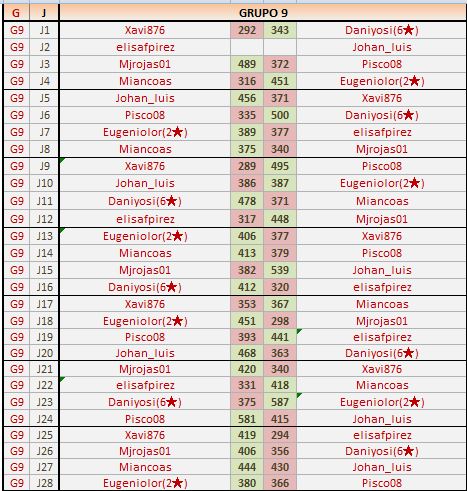 | G | J | GRUPO 9 | | | |
|---|---|---|---|---|---|
| G9 | J1 | Xavi876 | 292 | 343 | Daniyosi(6★) |
| G9 | J2 | elisafpirez | | | Johan_luis |
| G9 | J3 | Mjrojas01 | 489 | 372 | Pisco08 |
| G9 | J4 | Miancoas | 316 | 451 | Eugeniolor(2★) |
| G9 | J5 | Johan_luis | 456 | 371 | Xavi876 |
| G9 | J6 | Pisco08 | 335 | 500 | Daniyosi(6★) |
| G9 | J7 | Eugeniolor(2★) | 389 | 377 | elisafpirez |
| G9 | J8 | Miancoas | 375 | 340 | Mjrojas01 |
| G9 | J9 | Xavi876 | 289 | 495 | Pisco08 |
| G9 | J10 | Johan_luis | 386 | 387 | Eugeniolor(2★) |
| G9 | J11 | Daniyosi(6★) | 478 | 371 | Miancoas |
| G9 | J12 | elisafpirez | 317 | 448 | Mjrojas01 |
| G9 | J13 | Eugeniolor(2★) | 406 | 377 | Xavi876 |
| G9 | J14 | Miancoas | 413 | 379 | Pisco08 |
| G9 | J15 | Mjrojas01 | 382 | 539 | Johan_luis |
| G9 | J16 | Daniyosi(6★) | 412 | 320 | elisafpirez |
| G9 | J17 | Xavi876 | 353 | 367 | Miancoas |
| G9 | J18 | Eugeniolor(2★) | 451 | 298 | Mjrojas01 |
| G9 | J19 | Pisco08 | 393 | 441 | elisafpirez |
| G9 | J20 | Johan_luis | 468 | 363 | Daniyosi(6★) |
| G9 | J21 | Mjrojas01 | 420 | 340 | Xavi876 |
| G9 | J22 | elisafpirez | 331 | 418 | Miancoas |
| G9 | J23 | Daniyosi(6★) | 375 | 587 | Eugeniolor(2★) |
| G9 | J24 | Pisco08 | 581 | 415 | Johan_luis |
| G9 | J25 | Xavi876 | 419 | 294 | elisafpirez |
| G9 | J26 | Mjrojas01 | 406 | 356 | Daniyosi(6★) |
| G9 | J27 | Miancoas | 444 | 430 | Johan_luis |
| G9 | J28 | Eugeniolor(2★) | 380 | 366 | Pisco08 |